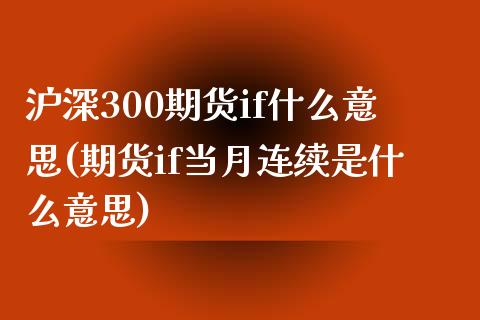 沪深300期货if什么意思(期货if当月连续是什么意思)